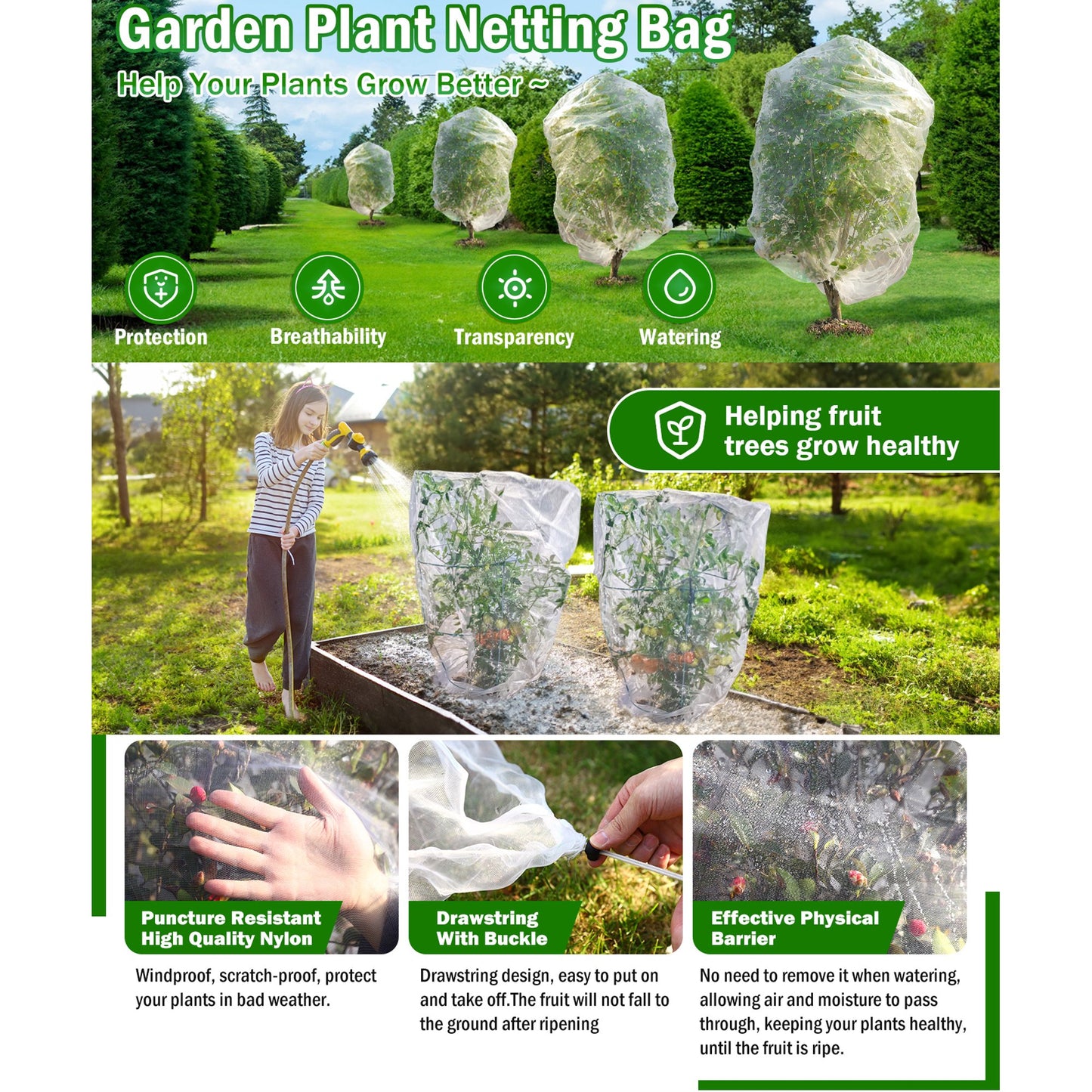 Garden Plant Netting Bag

Help Your Plants Grow Better ~

Protection

Breathability

Transparency

Watering

Helping fruit trees grow healthy

Puncture Resistant High Quality Nylon

Windproof, scratch-proof, protect your plants in bad weather.

Drawstring With Buckle

Drawstring design, easy to put on and take off.The fruit will not fall to the ground after ripening

Effective Physical Barrier

No need to remove it when watering, allowing air and moisture to pass through, keeping your plants healthy, until the fruit is ripe.